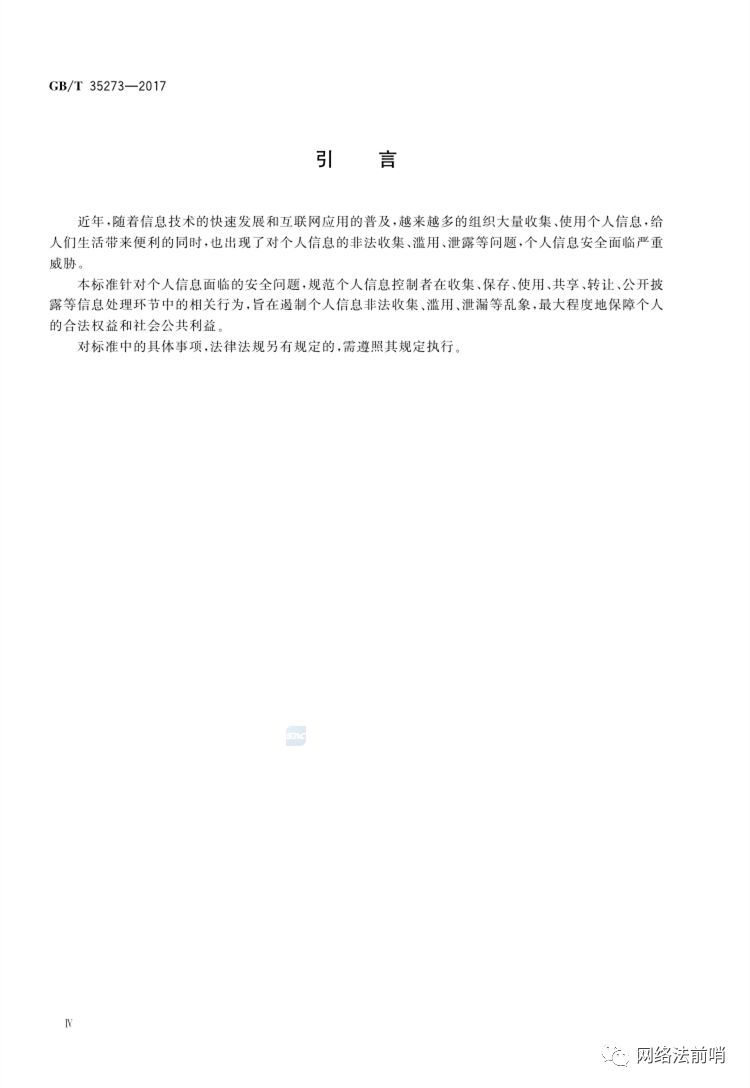 GB/T 35273—2017

引言

近年，随着信息技术的快速发展和互联网应用的普及，越来越多的组织大量收集、使用个人信息，给人们生活带来便利的同时，也出现了对个人信息的非法收集、滥用、泄露等问题，个人信息安全面临严重威胁。

本标准针对个人信息面临的安全问题，规范个人信息控制者在收集、保存、使用、共享、转让、公开披露等信息处理环节中的相关行为，旨在遏制个人信息非法收集、滥用、泄漏等乱象，最大程度地保障个人的合法权益和社会公共利益。

对标准中的具体事项，法律法规另有规定的，需遵照其规定执行。

Ⅳ

网络法前哨